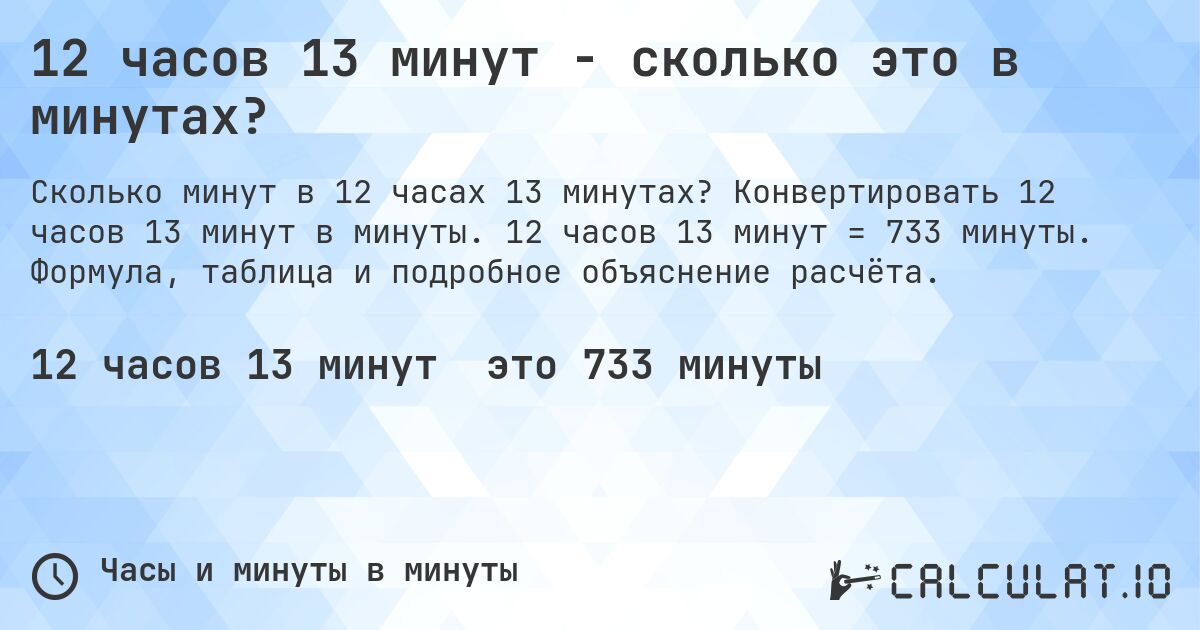 12 часов 13 минут - сколько это в минутах?

Сколько минут в 12 часах 13 минутах? Конвертировать 12 часов 13 минут в минуты. 12 часов 13 минут = 733 минуты. Формула, таблица и подробное объяснение расчёта.

12 часов 13 минут  это 733 минуты

Часы и минуты в минуты

CALCULAT.IO